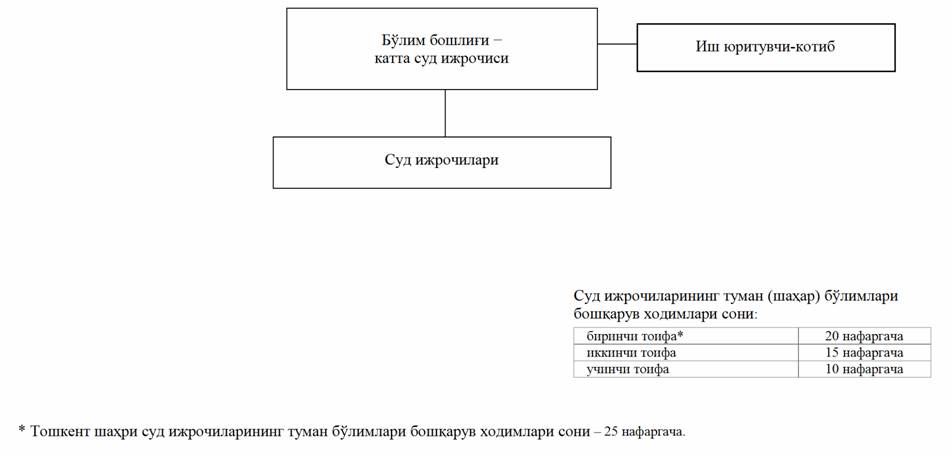 Бўлим бошлиғи – катта суд ижрочиси

Иш юритувчи-котиб

Суд ижрочилари

Суд ижрочиларининг туман (шаҳар) бўлимлари бошқарув ходимлари сони:

| биринчи тоифа* | 20 нафаргача |
|---|---|
| иккинчи тоифа | 15 нафаргача |
| учинчи тоифа | 10 нафаргача |

* Тошкент шаҳри суд ижрочиларининг туман бўлимлари бошқарув ходимлари сони – 25 нафаргача.